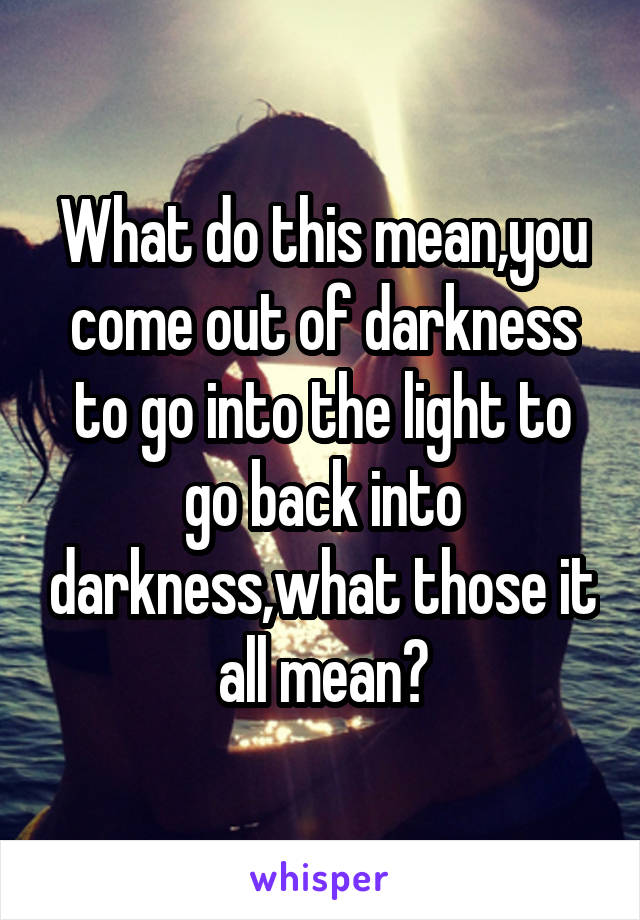 What do this mean,you come out of darkness to go into the light to go back into darkness,what those it all mean?

whisper